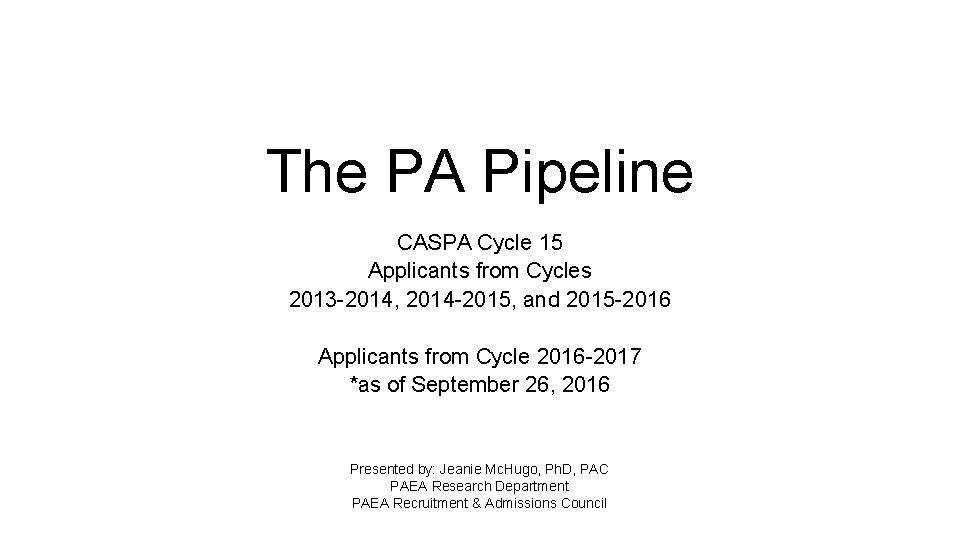 The PA Pipeline

CASPA Cycle 15
Applicants from Cycles
2013-2014, 2014-2015, and 2015-2016

Applicants from Cycle 2016-2017
*as of September 26, 2016

Presented by: Jeanie McHugo, PhD, PAC
PAEA Research Department
PAEA Recruitment & Admissions Council